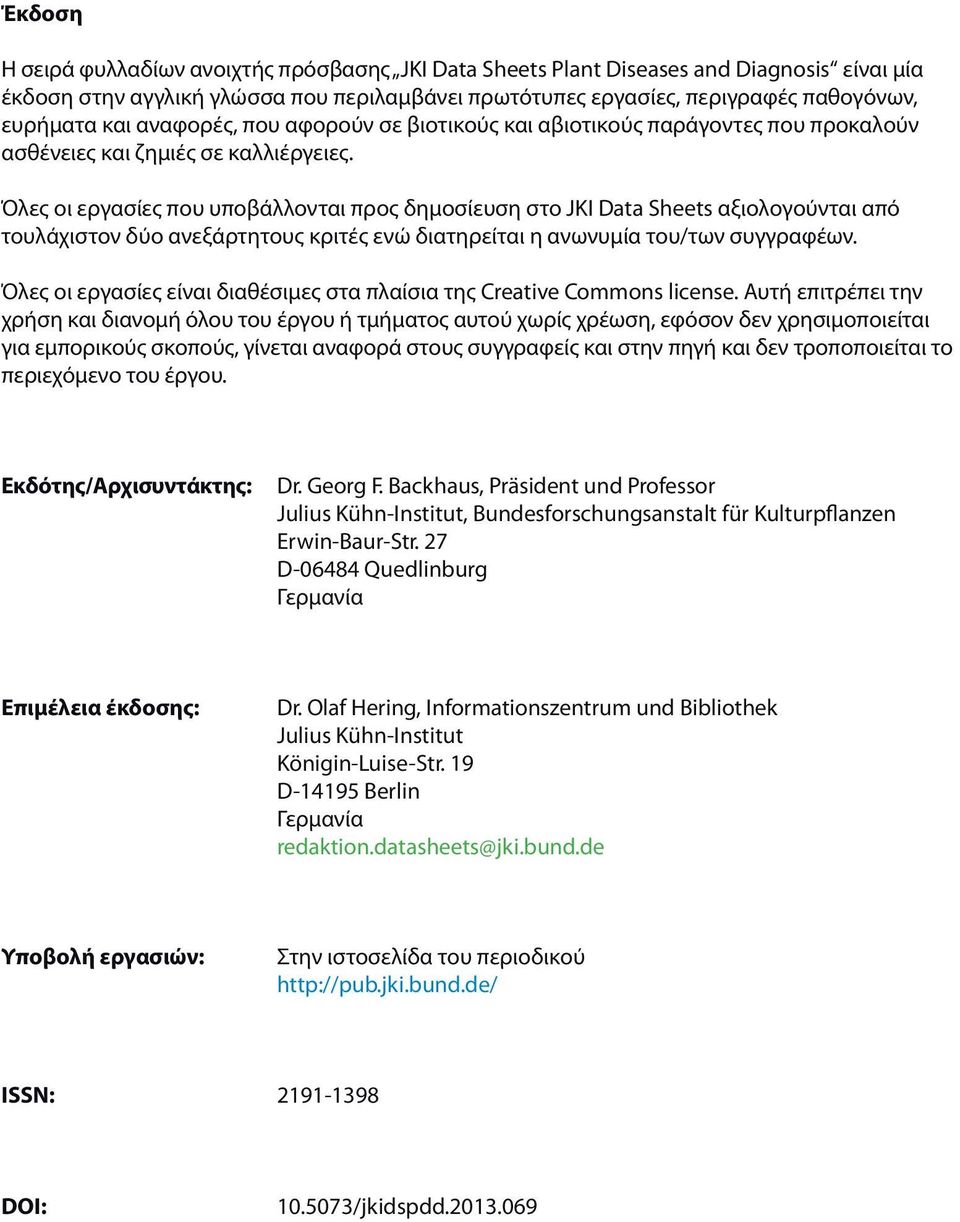 Έκδοση

Η σειρά φυλλαδίων ανοιχτής πρόσβασης „JKI Data Sheets Plant Diseases and Diagnosis“ είναι μία έκδοση στην αγγλική γλώσσα που περιλαμβάνει πρωτότυπες εργασίες, περιγραφές παθογόνων, ευρήματα και αναφορές, που αφορούν σε βιοτικούς και αβιοτικούς παράγοντες που προκαλούν ασθένειες και ζημιές σε καλλιέργειες.

Όλες οι εργασίες που υποβάλλονται προς δημοσίευση στο JKI Data Sheets αξιολογούνται από τουλάχιστον δύο ανεξάρτητους κριτές ενώ διατηρείται η ανωνυμία του/των συγγραφέων.

Όλες οι εργασίες είναι διαθέσιμες στα πλαίσια της Creative Commons license. Αυτή επιτρέπει την χρήση και διανομή όλου του έργου ή τμήματος αυτού χωρίς χρέωση, εφόσον δεν χρησιμοποιείται για εμπορικούς σκοπούς, γίνεται αναφορά στους συγγραφείς και στην πηγή και δεν τροποποιείται το περιεχόμενο του έργου.

Εκδότης/Αρχισυντάκτης: Dr. Georg F. Backhaus, Präsident und Professor
Julius Kühn-Institut, Bundesforschungsanstalt für Kulturpflanzen
Erwin-Baur-Str. 27
D-06484 Quedlinburg
Γερμανία

Επιμέλεια έκδοσης: Dr. Olaf Hering, Informationszentrum und Bibliothek
Julius Kühn-Institut
Königin-Luise-Str. 19
D-14195 Berlin
Γερμανία
redaktion.datasheets@jki.bund.de

Υποβολή εργασιών: Στην ιστοσελίδα του περιοδικού
http://pub.jki.bund.de/

ISSN: 2191-1398

DOI: 10.5073/jkidspdd.2013.069